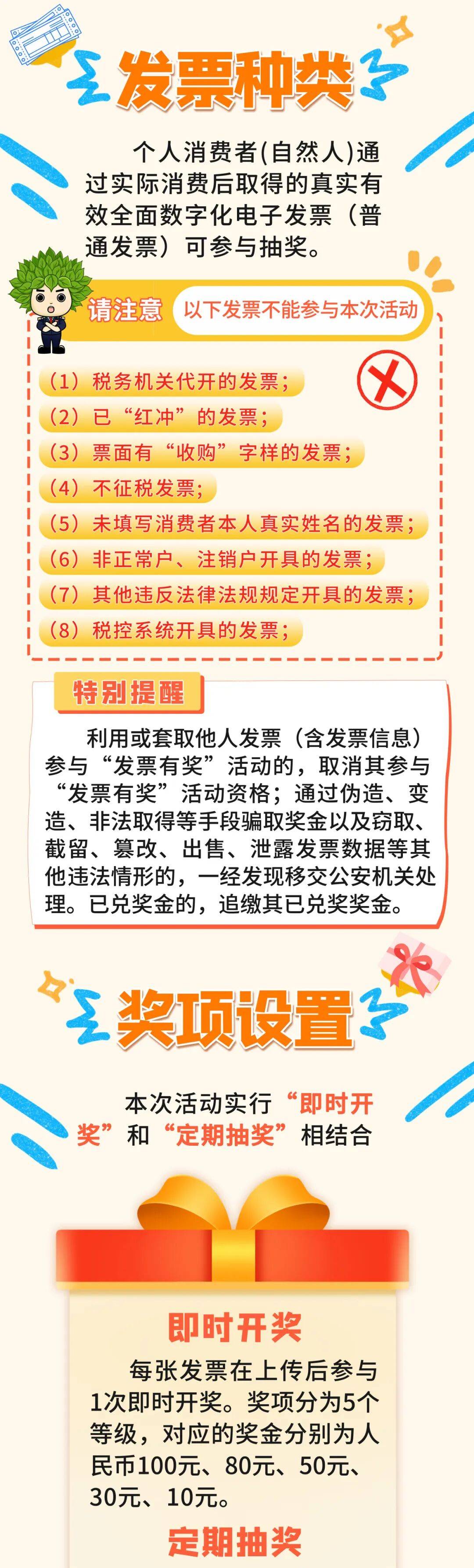 发票种类

个人消费者(自然人)通过实际消费后取得的真实有效全面数字化电子发票（普通发票）可参与抽奖。

请注意

以下发票不能参与本次活动

（1）税务机关代开的发票；
（2）已“红冲”的发票；
（3）票面有“收购”字样的发票；
（4）不征税发票；
（5）未填写消费者本人真实姓名的发票；
（6）非正常户、注销户开具的发票；
（7）其他违反法律法规规定开具的发票；
（8）税控系统开具的发票；

特别提醒

利用或套取他人发票（含发票信息）参与“发票有奖”活动的，取消其参与“发票有奖”活动资格；通过伪造、变造、非法取得等手段骗取奖金以及窃取、截留、篡改、出售、泄露发票数据等其他违法情形的，一经发现移交公安机关处理。已兑奖金的，追缴其已兑奖奖金。

奖项设置

本次活动实行“即时开奖”和“定期抽奖”相结合

即时开奖

每张发票在上传后参与1次即时开奖。奖项分为5个等级，对应的奖金分别为人民币100元、80元、50元、30元、10元。

定期抽奖